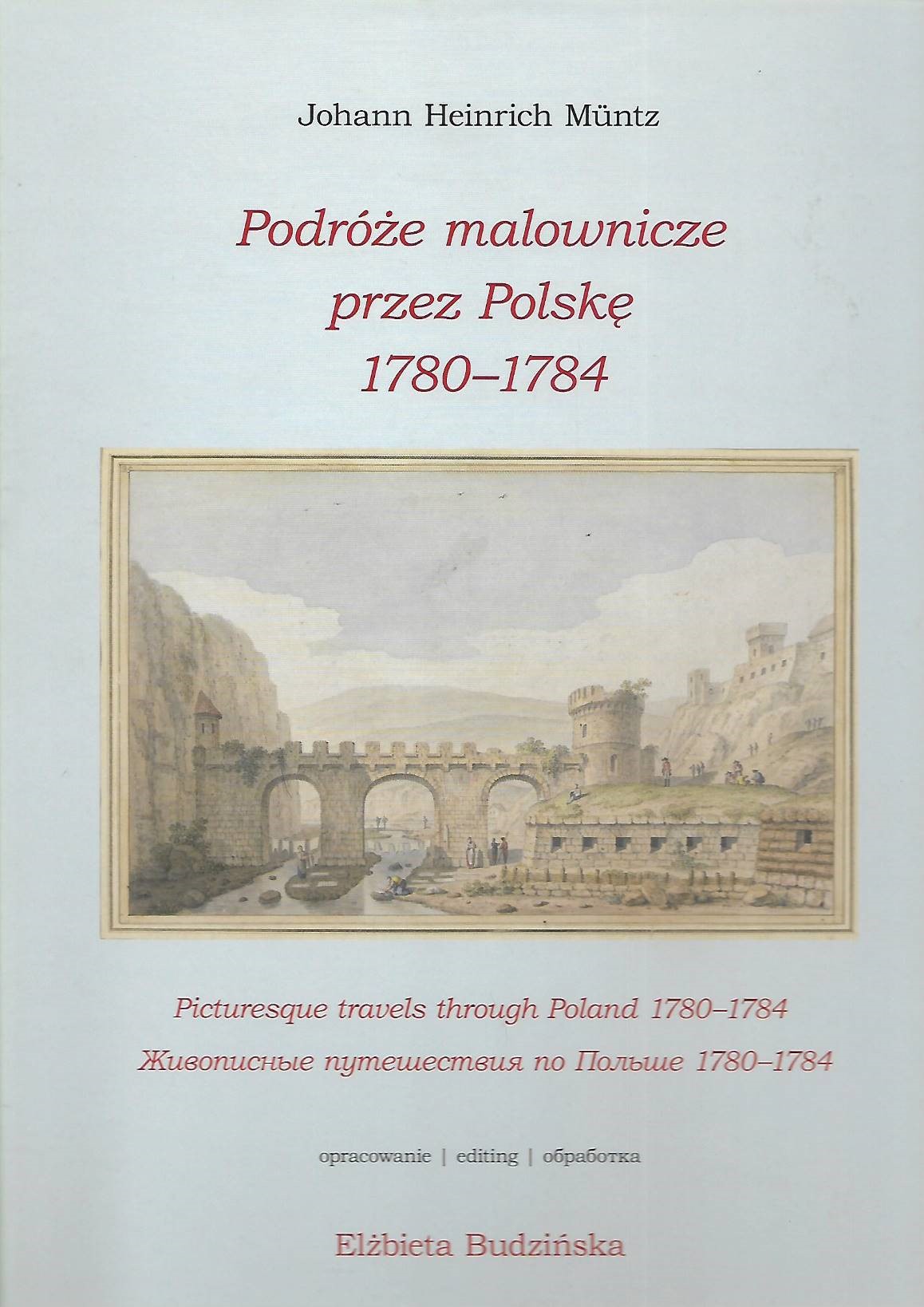 Johann Heinrich Müntz

Podróże malownicze
przez Polskę
1780–1784

Picturesque travels through Poland 1780–1784
Живописные путешествия по Польше 1780–1784

opracowanie | editing | обработка

Elżbieta Budzińska